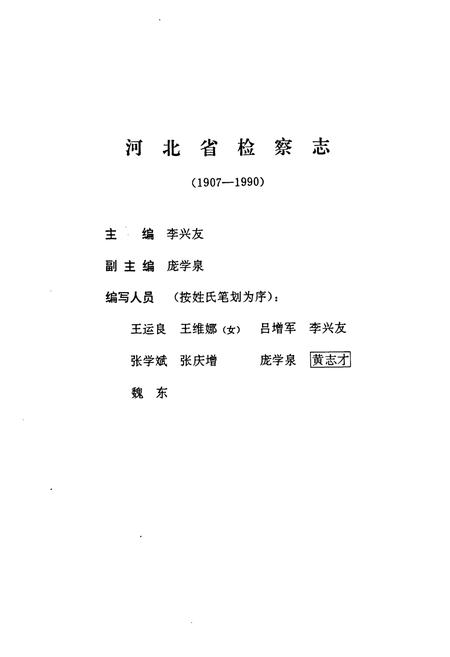 河北省检察志

(1907—1990)

主 编 李兴友

副主编 庞学泉

编写人员 (按姓氏笔划为序):

王运良 王维娜(女) 吕增军 李兴友

张学斌 张庆增 庞学泉 黄志才

魏 东